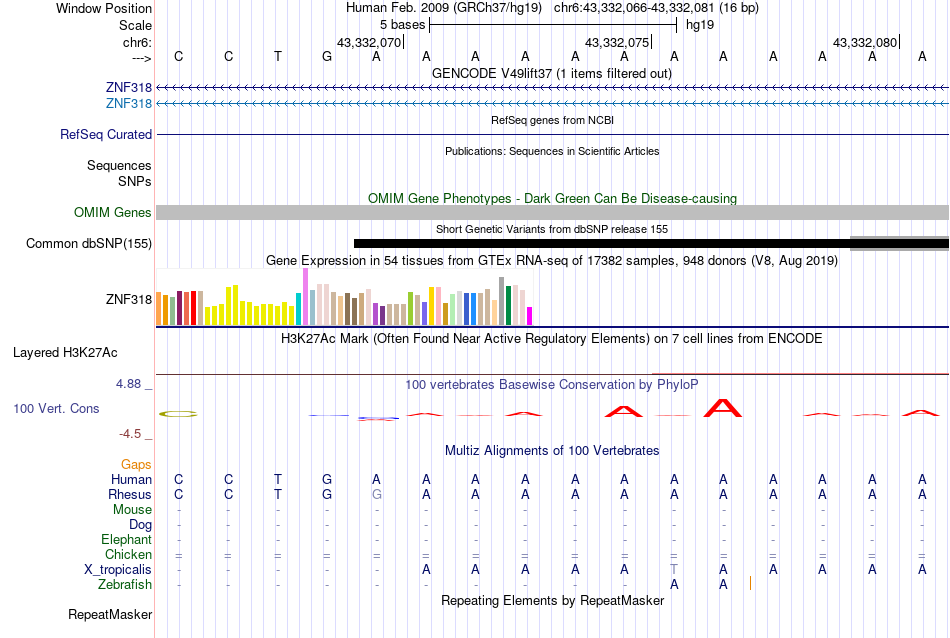 Window Position Human Feb. 2009 (GRCh37/hg19) chr6:43,332,066-43,332,081 (16 bp)
Scale 5 bases hg19
chr6: 43,332,070 43,332,075 43,332,080
---> C C T G A A A A A A A A A A A A
GENCODE V49lift37 (1 items filtered out)
ZNF318
ZNF318
RefSeq genes from NCBI
RefSeq Curated
Publications: Sequences in Scientific Articles
Sequences
SNPs
OMIM Gene Phenotypes - Dark Green Can Be Disease-causing
OMIM Genes
Short Genetic Variants from dbSNP release 155
Common dbSNP(155)
Gene Expression in 54 tissues from GTEx RNA-seq of 17382 samples, 948 donors (V8, Aug 2019)
ZNF318
H3K27Ac Mark (Often Found Near Active Regulatory Elements) on 7 cell lines from ENCODE
Layered H3K27Ac
4.88 _ 100 vertebrates Basewise Conservation by PhyloP
100 Vert. Cons
-4.5 _
Multiz Alignments of 100 Vertebrates
Gaps
Human C C T G A A A A A A A A A A A A
Rhesus C C T G G A A A A A A A A A A A
Mouse - - - - - - - - - - - - - - - -
Dog - - - - - - - - - - - - - - - -
Elephant - - - - - - - - - - - - - - - -
Chicken = = = = = = = = = = = = = = = =
X_tropicalis - - - - - A A A A A T A A A A A
Zebrafish - - - - - - - - - - A A
Repeating Elements by RepeatMasker
RepeatMasker